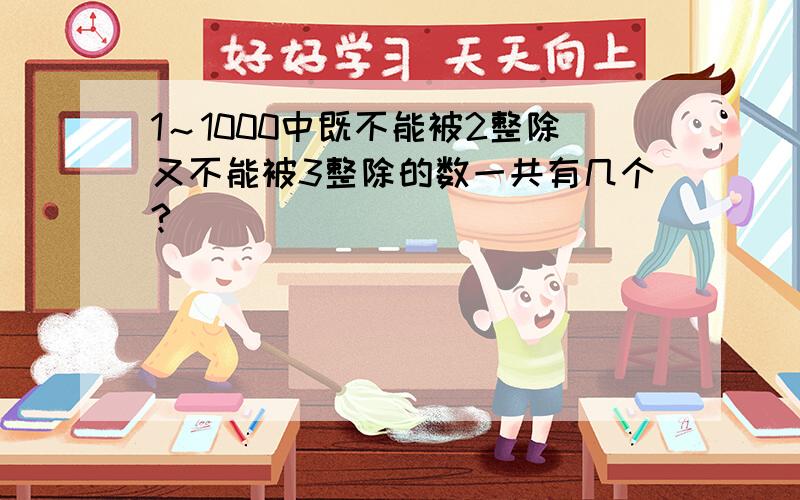 好好学习 天天向上

1～1000中既不能被2整除又不能被3整除的数一共有几个?